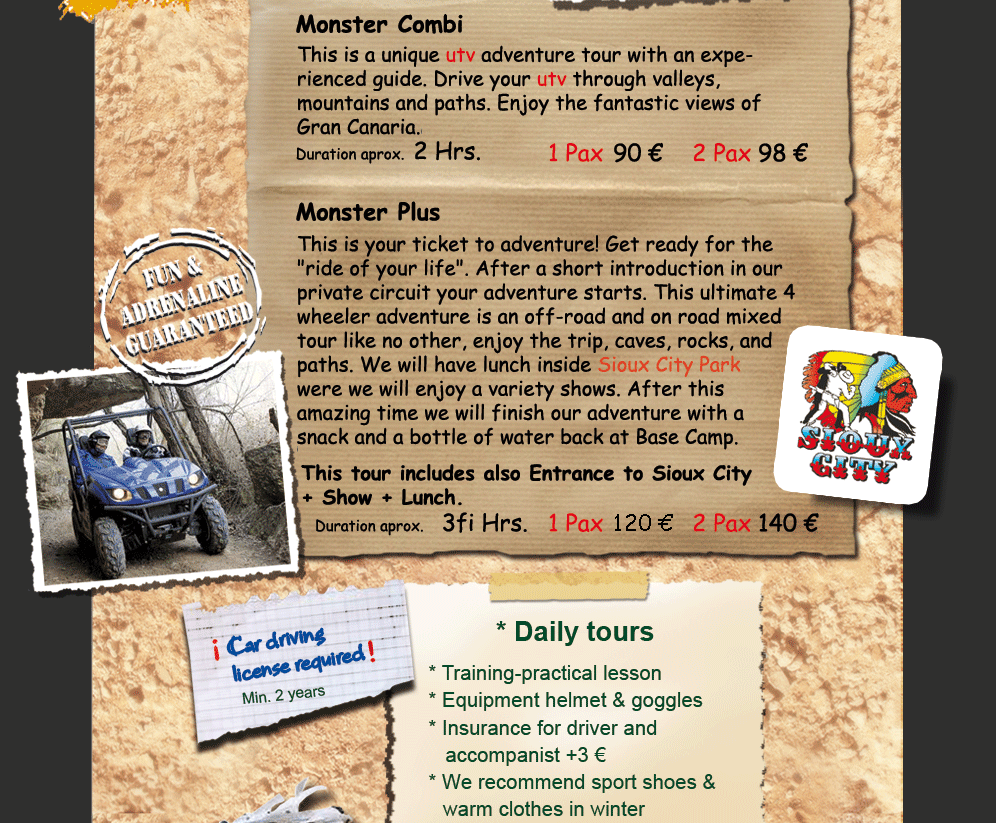 Monster Combi

This is a unique utv adventure tour with an experienced guide. Drive your utv through valleys, mountains and paths. Enjoy the fantastic views of Gran Canaria.

Duration aprox. 2 Hrs. 1 Pax 90 € 2 Pax 98 €

Monster Plus

This is your ticket to adventure! Get ready for the "ride of your life". After a short introduction in our private circuit your adventure starts. This ultimate 4 wheeler adventure is an off-road and on road mixed tour like no other, enjoy the trip, caves, rocks, and paths. We will have lunch inside Sioux City Park were we will enjoy a variety shows. After this amazing time we will finish our adventure with a snack and a bottle of water back at Base Camp.

This tour includes also Entrance to Sioux City + Show + Lunch.

Duration aprox. 3fi Hrs. 1 Pax 120 € 2 Pax 140 €

FUN & ADRENALINE GUARANTEED

SIOUX CITY

¡ Car driving license required !
Min. 2 years

* Daily tours

* Training-practical lesson
* Equipment helmet & goggles
* Insurance for driver and accompanist +3 €
* We recommend sport shoes & warm clothes in winter